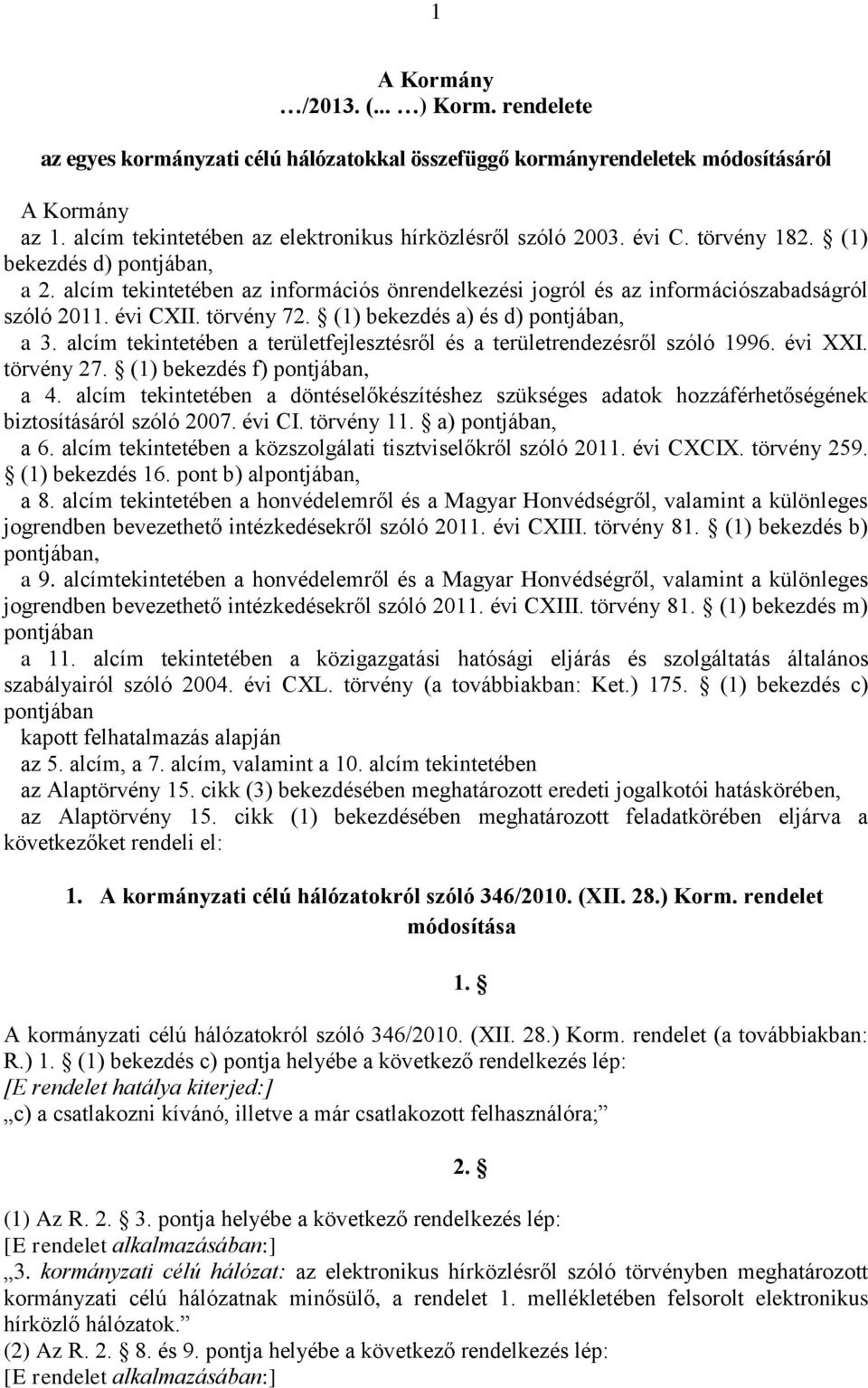 1

A Kormány
…/2013. (... …) Korm. rendelete
az egyes kormányzati célú hálózatokkal összefüggő kormányrendeletek módosításáról

A Kormány
az 1. alcím tekintetében az elektronikus hírközlésről szóló 2003. évi C. törvény 182. § (1) bekezdés d) pontjában,
a 2. alcím tekintetében az információs önrendelkezési jogról és az információszabadságról szóló 2011. évi CXII. törvény 72. § (1) bekezdés a) és d) pontjában,
a 3. alcím tekintetében a területfejlesztésről és a területrendezésről szóló 1996. évi XXI. törvény 27. § (1) bekezdés f) pontjában,
a 4. alcím tekintetében a döntéselőkészítéshez szükséges adatok hozzáférhetőségének biztosításáról szóló 2007. évi CI. törvény 11. § a) pontjában,
a 6. alcím tekintetében a közszolgálati tisztviselőkről szóló 2011. évi CXCIX. törvény 259. § (1) bekezdés 16. pont b) alpontjában,
a 8. alcím tekintetében a honvédelemről és a Magyar Honvédségről, valamint a különleges jogrendben bevezethető intézkedésekről szóló 2011. évi CXIII. törvény 81. § (1) bekezdés b) pontjában,
a 9. alcímtekintetében a honvédelemről és a Magyar Honvédségről, valamint a különleges jogrendben bevezethető intézkedésekről szóló 2011. évi CXIII. törvény 81. § (1) bekezdés m) pontjában
a 11. alcím tekintetében a közigazgatási hatósági eljárás és szolgáltatás általános szabályairól szóló 2004. évi CXL. törvény (a továbbiakban: Ket.) 175. § (1) bekezdés c) pontjában
kapott felhatalmazás alapján
az 5. alcím, a 7. alcím, valamint a 10. alcím tekintetében
az Alaptörvény 15. cikk (3) bekezdésében meghatározott eredeti jogalkotói hatáskörében,
az Alaptörvény 15. cikk (1) bekezdésében meghatározott feladatkörében eljárva a következőket rendeli el:

1. A kormányzati célú hálózatokról szóló 346/2010. (XII. 28.) Korm. rendelet módosítása

1. §

A kormányzati célú hálózatokról szóló 346/2010. (XII. 28.) Korm. rendelet (a továbbiakban: R.) 1. § (1) bekezdés c) pontja helyébe a következő rendelkezés lép:
[E rendelet hatálya kiterjed:]
„c) a csatlakozni kívánó, illetve a már csatlakozott felhasználóra;”

2. §

(1) Az R. 2. § 3. pontja helyébe a következő rendelkezés lép:
[E rendelet alkalmazásában:]
„3. kormányzati célú hálózat: az elektronikus hírközlésről szóló törvényben meghatározott kormányzati célú hálózatnak minősülő, a rendelet 1. mellékletében felsorolt elektronikus hírközlő hálózatok.”
(2) Az R. 2. § 8. és 9. pontja helyébe a következő rendelkezés lép:
[E rendelet alkalmazásában:]